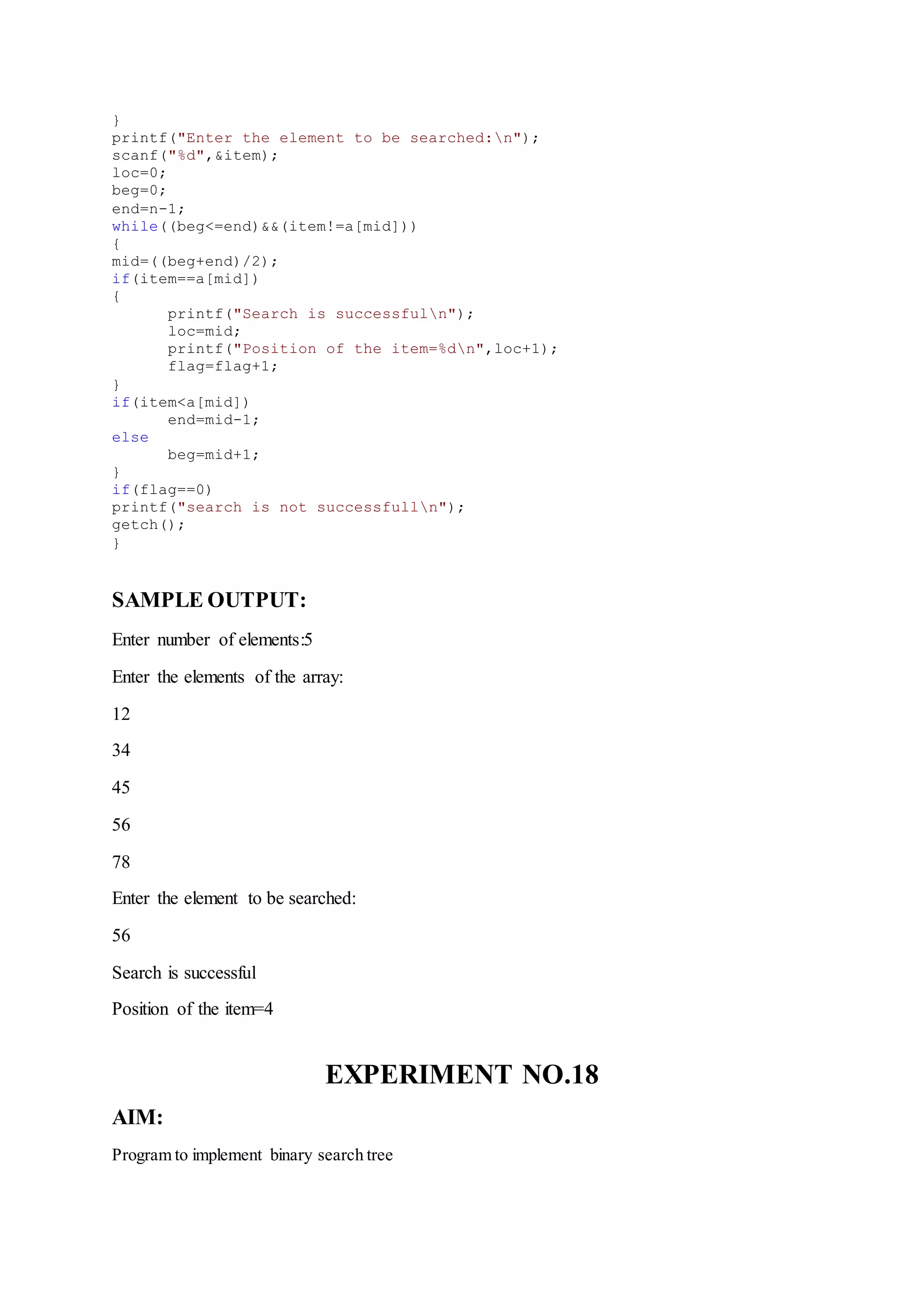 }
printf("Enter the element to be searched:\n");
scanf("%d",&item);
loc=0;
beg=0;
end=n-1;
while((beg<=end)&&(item!=a[mid]))
{
mid=((beg+end)/2);
if(item==a[mid])
{
	printf("Search is successful\n");
	loc=mid;
	printf("Position of the item=%d\n",loc+1);
	flag=flag+1;
}
if(item<a[mid])
	end=mid-1;
else
	beg=mid+1;
}
if(flag==0)
printf("search is not successfull\n");
getch();
}

SAMPLE OUTPUT:

Enter number of elements:5

Enter the elements of the array:

12

34

45

56

78

Enter the element to be searched:

56

Search is successful

Position of the item=4

EXPERIMENT NO.18

AIM:

Program to implement binary search tree